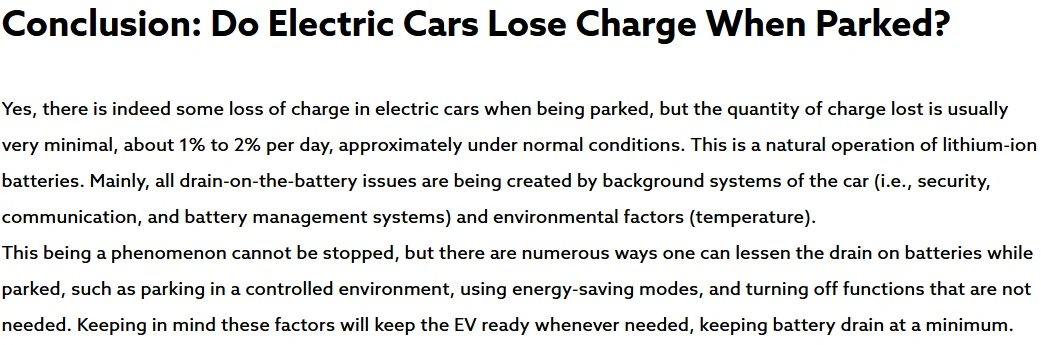 Conclusion: Do Electric Cars Lose Charge When Parked?

Yes, there is indeed some loss of charge in electric cars when being parked, but the quantity of charge lost is usually very minimal, about 1% to 2% per day, approximately under normal conditions. This is a natural operation of lithium-ion batteries. Mainly, all drain-on-the-battery issues are being created by background systems of the car (i.e., security, communication, and battery management systems) and environmental factors (temperature).
This being a phenomenon cannot be stopped, but there are numerous ways one can lessen the drain on batteries while parked, such as parking in a controlled environment, using energy-saving modes, and turning off functions that are not needed. Keeping in mind these factors will keep the EV ready whenever needed, keeping battery drain at a minimum.